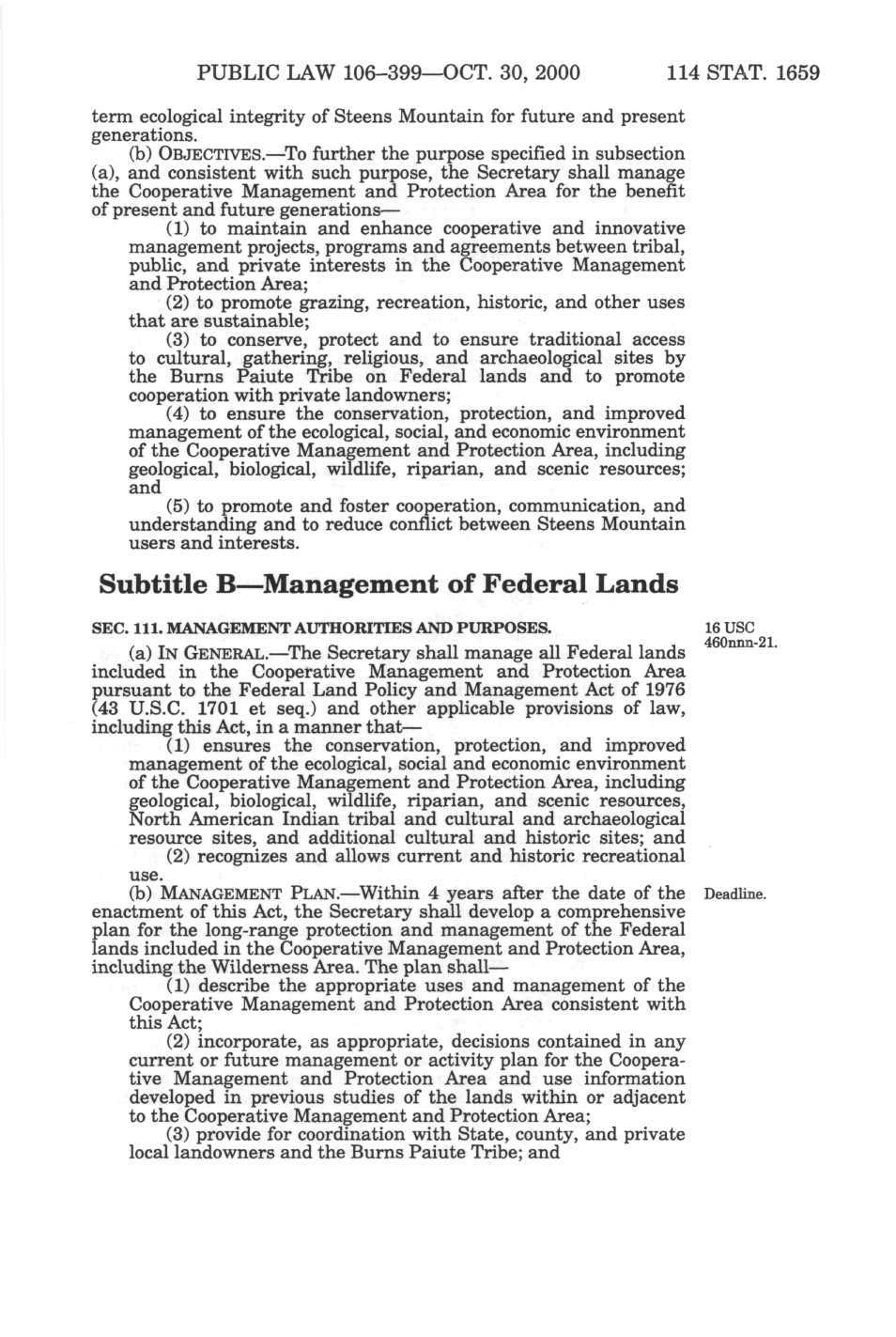 PUBLIC LAW 106–399—OCT. 30, 2000 114 STAT. 1659

term ecological integrity of Steens Mountain for future and present generations.

(b) OBJECTIVES.—To further the purpose specified in subsection (a), and consistent with such purpose, the Secretary shall manage the Cooperative Management and Protection Area for the benefit of present and future generations—

(1) to maintain and enhance cooperative and innovative management projects, programs and agreements between tribal, public, and private interests in the Cooperative Management and Protection Area;

(2) to promote grazing, recreation, historic, and other uses that are sustainable;

(3) to conserve, protect and to ensure traditional access to cultural, gathering, religious, and archaeological sites by the Burns Paiute Tribe on Federal lands and to promote cooperation with private landowners;

(4) to ensure the conservation, protection, and improved management of the ecological, social, and economic environment of the Cooperative Management and Protection Area, including geological, biological, wildlife, riparian, and scenic resources; and

(5) to promote and foster cooperation, communication, and understanding and to reduce conflict between Steens Mountain users and interests.

Subtitle B—Management of Federal Lands

SEC. 111. MANAGEMENT AUTHORITIES AND PURPOSES.

16 USC 460nnn-21.

(a) IN GENERAL.—The Secretary shall manage all Federal lands included in the Cooperative Management and Protection Area pursuant to the Federal Land Policy and Management Act of 1976 (43 U.S.C. 1701 et seq.) and other applicable provisions of law, including this Act, in a manner that—

(1) ensures the conservation, protection, and improved management of the ecological, social and economic environment of the Cooperative Management and Protection Area, including geological, biological, wildlife, riparian, and scenic resources, North American Indian tribal and cultural and archaeological resource sites, and additional cultural and historic sites; and

(2) recognizes and allows current and historic recreational use.

Deadline.

(b) MANAGEMENT PLAN.—Within 4 years after the date of the enactment of this Act, the Secretary shall develop a comprehensive plan for the long-range protection and management of the Federal lands included in the Cooperative Management and Protection Area, including the Wilderness Area. The plan shall—

(1) describe the appropriate uses and management of the Cooperative Management and Protection Area consistent with this Act;

(2) incorporate, as appropriate, decisions contained in any current or future management or activity plan for the Cooperative Management and Protection Area and use information developed in previous studies of the lands within or adjacent to the Cooperative Management and Protection Area;

(3) provide for coordination with State, county, and private local landowners and the Burns Paiute Tribe; and